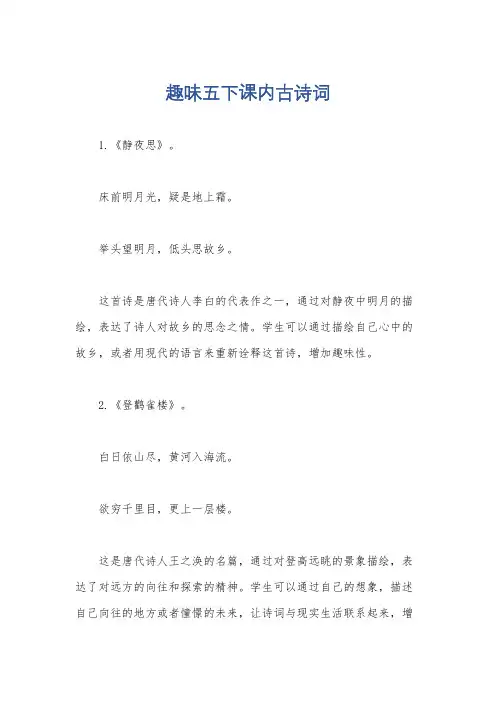 趣味五下课内古诗词

1.《静夜思》。

床前明月光，疑是地上霜。

举头望明月，低头思故乡。

这首诗是唐代诗人李白的代表作之一，通过对静夜中明月的描绘，表达了诗人对故乡的思念之情。学生可以通过描绘自己心中的故乡，或者用现代的语言来重新诠释这首诗，增加趣味性。

2.《登鹳雀楼》。

白日依山尽，黄河入海流。

欲穷千里目，更上一层楼。

这是唐代诗人王之涣的名篇，通过对登高远眺的景象描绘，表达了对远方的向往和探索的精神。学生可以通过自己的想象，描述自己向往的地方或者憧憬的未来，让诗词与现实生活联系起来，增